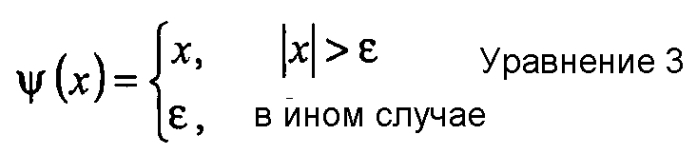 $\psi(x) = \begin{cases} x, & |x| > \varepsilon \\ \varepsilon, & \text{в ином случае} \end{cases}$ Уравнение 3